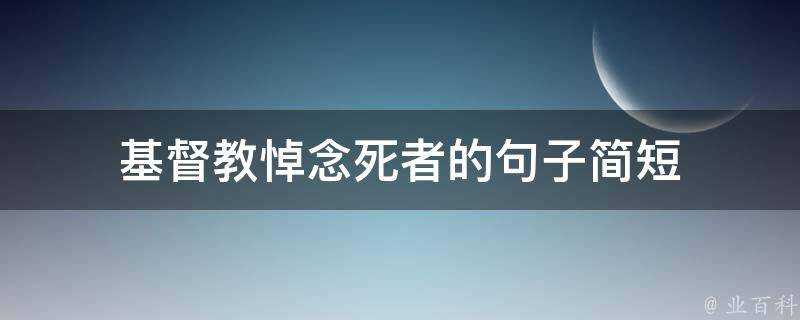 基督教悼念死者的句子简短

@ 业百科